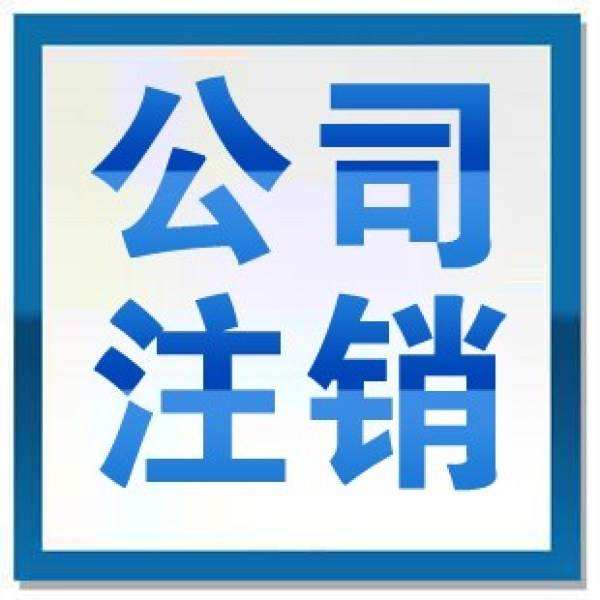 公司
注销